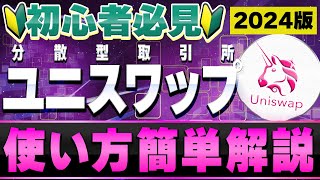 初心者必見

2024版

分散型取引所

ユニスワップ

Uniswap

使い方簡単解説